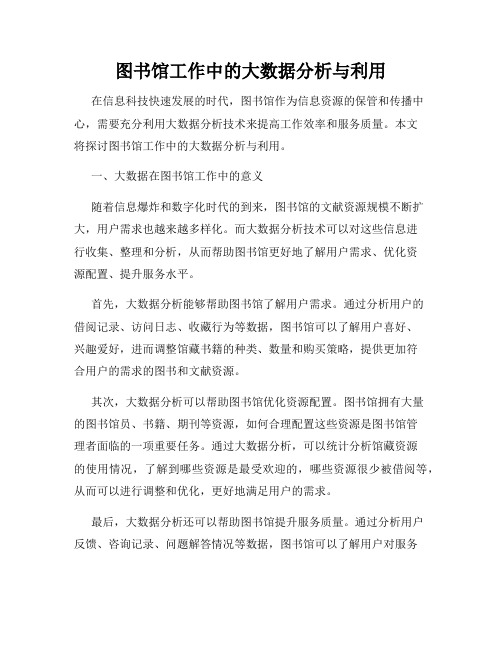 图书馆工作中的大数据分析与利用

在信息科技快速发展的时代，图书馆作为信息资源的保管和传播中心，需要充分利用大数据分析技术来提高工作效率和服务质量。本文将探讨图书馆工作中的大数据分析与利用。

一、大数据在图书馆工作中的意义

随着信息爆炸和数字化时代的到来，图书馆的文献资源规模不断扩大，用户需求也越来越多样化。而大数据分析技术可以对这些信息进行收集、整理和分析，从而帮助图书馆更好地了解用户需求、优化资源配置、提升服务水平。

首先，大数据分析能够帮助图书馆了解用户需求。通过分析用户的借阅记录、访问日志、收藏行为等数据，图书馆可以了解用户喜好、兴趣爱好，进而调整馆藏书籍的种类、数量和购买策略，提供更加符合用户的需求的图书和文献资源。

其次，大数据分析可以帮助图书馆优化资源配置。图书馆拥有大量的图书馆员、书籍、期刊等资源，如何合理配置这些资源是图书馆管理者面临的一项重要任务。通过大数据分析，可以统计分析馆藏资源的使用情况，了解到哪些资源是最受欢迎的，哪些资源很少被借阅等，从而可以进行调整和优化，更好地满足用户的需求。

最后，大数据分析还可以帮助图书馆提升服务质量。通过分析用户反馈、咨询记录、问题解答情况等数据，图书馆可以了解用户对服务